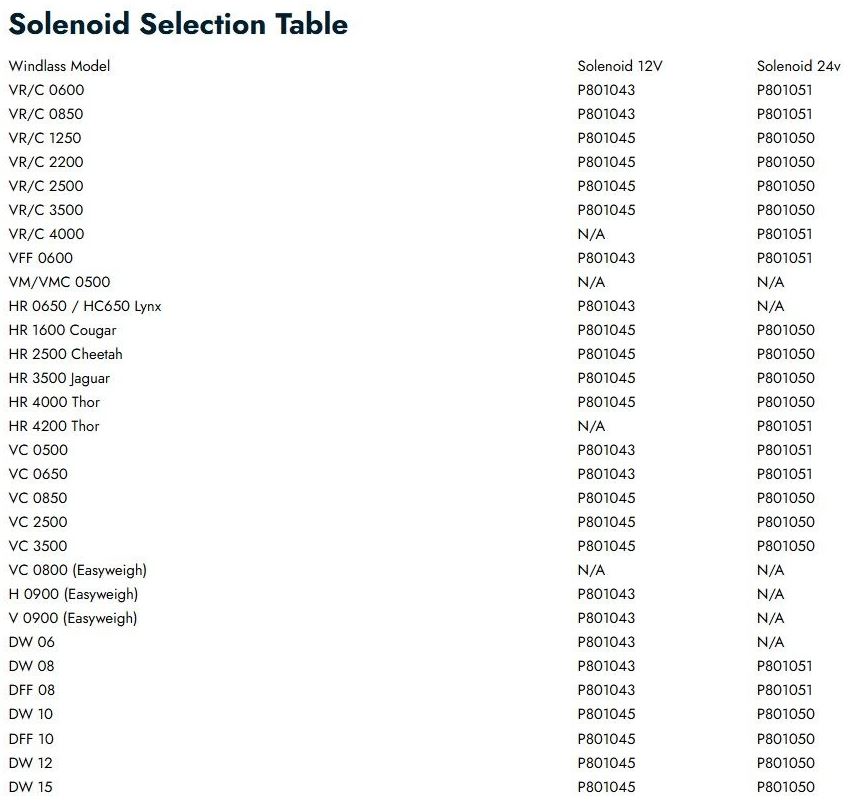 Solenoid Selection Table

| Windlass Model | Solenoid 12V | Solenoid 24v |
|---|---|---|
| VR/C 0600 | P801043 | P801051 |
| VR/C 0850 | P801043 | P801051 |
| VR/C 1250 | P801045 | P801050 |
| VR/C 2200 | P801045 | P801050 |
| VR/C 2500 | P801045 | P801050 |
| VR/C 3500 | P801045 | P801050 |
| VR/C 4000 | N/A | P801051 |
| VFF 0600 | P801043 | P801051 |
| VM/VMC 0500 | N/A | N/A |
| HR 0650 / HC650 Lynx | P801043 | N/A |
| HR 1600 Cougar | P801045 | P801050 |
| HR 2500 Cheetah | P801045 | P801050 |
| HR 3500 Jaguar | P801045 | P801050 |
| HR 4000 Thor | P801045 | P801050 |
| HR 4200 Thor | N/A | P801051 |
| VC 0500 | P801043 | P801051 |
| VC 0650 | P801043 | P801051 |
| VC 0850 | P801045 | P801050 |
| VC 2500 | P801045 | P801050 |
| VC 3500 | P801045 | P801050 |
| VC 0800 (Easyweigh) | N/A | N/A |
| H 0900 (Easyweigh) | P801043 | N/A |
| V 0900 (Easyweigh) | P801043 | N/A |
| DW 06 | P801043 | N/A |
| DW 08 | P801043 | P801051 |
| DFF 08 | P801043 | P801051 |
| DW 10 | P801045 | P801050 |
| DFF 10 | P801045 | P801050 |
| DW 12 | P801045 | P801050 |
| DW 15 | P801045 | P801050 |